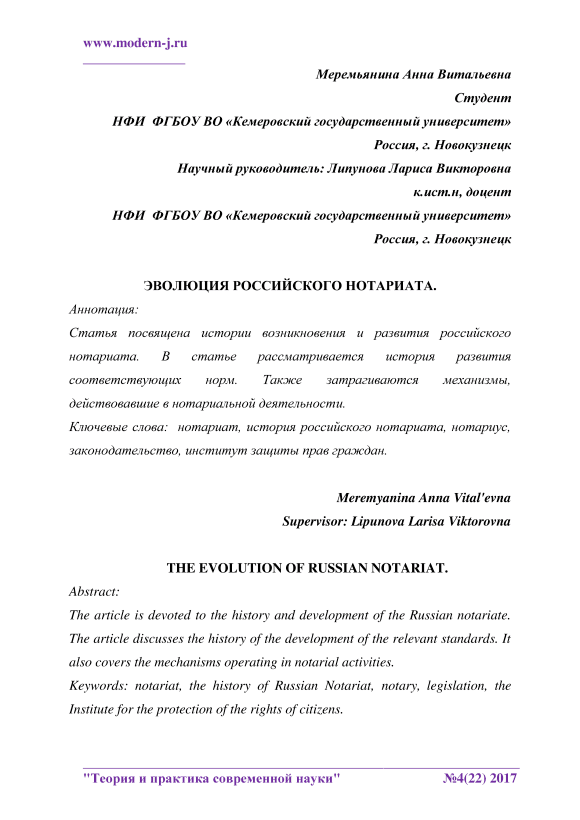 www.modern-j.ru

Меремьянина Анна Витальевна
Студент
НФИ ФГБОУ ВО «Кемеровский государственный университет»
Россия, г. Новокузнецк
Научный руководитель: Липунова Лариса Викторовна
к.ист.н, доцент
НФИ ФГБОУ ВО «Кемеровский государственный университет»
Россия, г. Новокузнецк

ЭВОЛЮЦИЯ РОССИЙСКОГО НОТАРИАТА.

Аннотация:
Статья посвящена истории возникновения и развития российского нотариата. В статье рассматривается история развития соответствующих норм. Также затрагиваются механизмы, действовавшие в нотариальной деятельности.
Ключевые слова: нотариат, история российского нотариата, нотариус, законодательство, институт защиты прав граждан.

Meremyanina Anna Vital'evna
Supervisor: Lipunova Larisa Viktorovna

THE EVOLUTION OF RUSSIAN NOTARIAT.

Abstract:
The article is devoted to the history and development of the Russian notariate. The article discusses the history of the development of the relevant standards. It also covers the mechanisms operating in notarial activities.
Keywords: notariat, the history of Russian Notariat, notary, legislation, the Institute for the protection of the rights of citizens.

"Теория и практика современной науки" №4(22) 2017